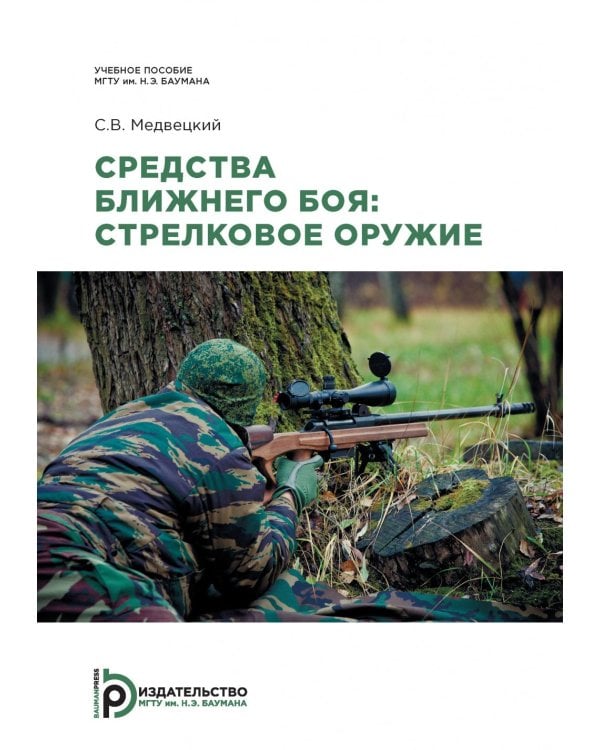 УЧЕБНОЕ ПОСОБИЕ
МГТУ им. Н.Э. БАУМАНА

С.В. Медвецкий

СРЕДСТВА БЛИЖНЕГО БОЯ: СТРЕЛКОВОЕ ОРУЖИЕ

BAUMANPRESS
ИЗДАТЕЛЬСТВО
МГТУ им. Н.Э. БАУМАНА